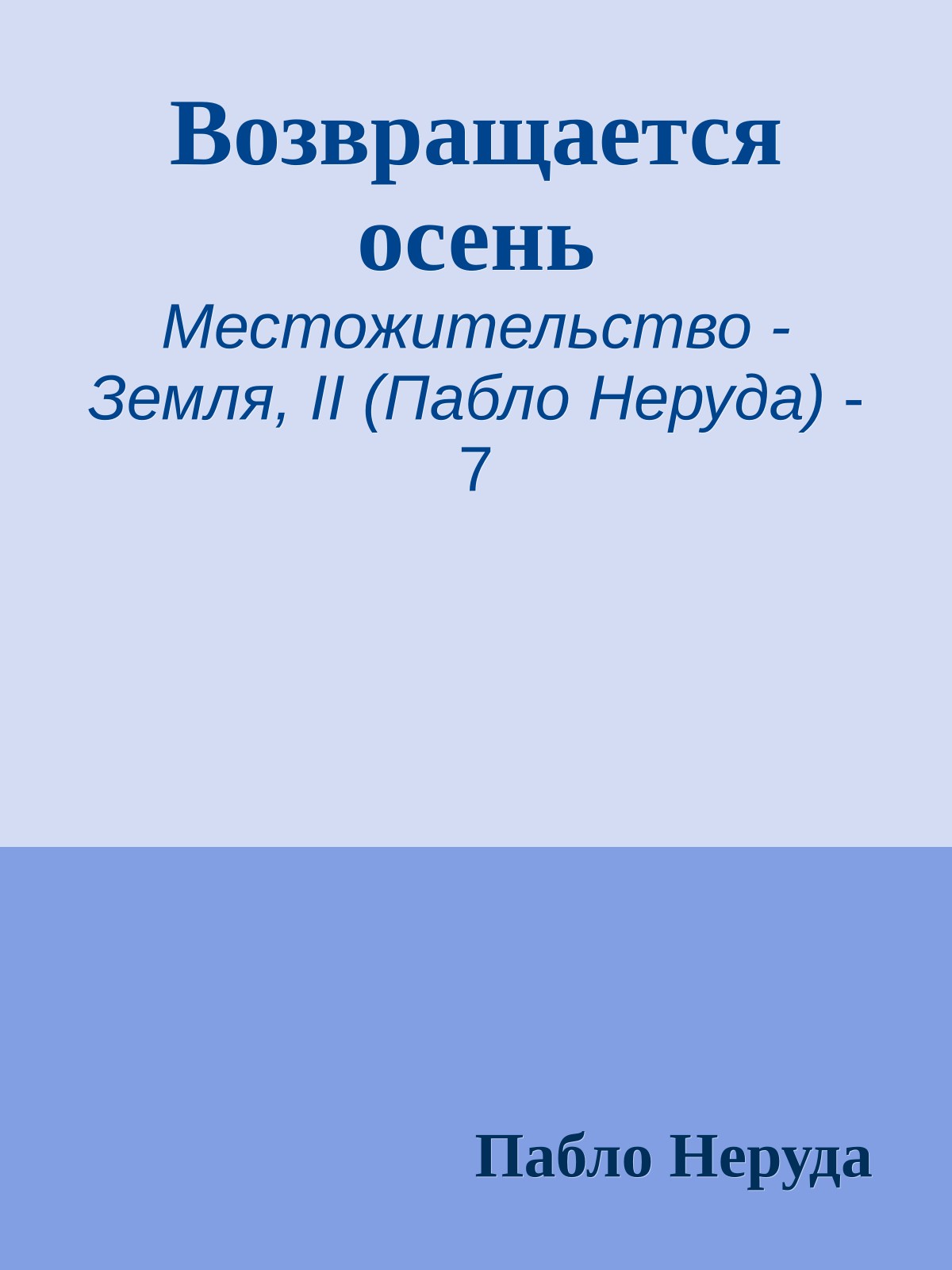 Возвращается осень

Местожительство - Земля, II (Пабло Неруда) - 7

Пабло Неруда